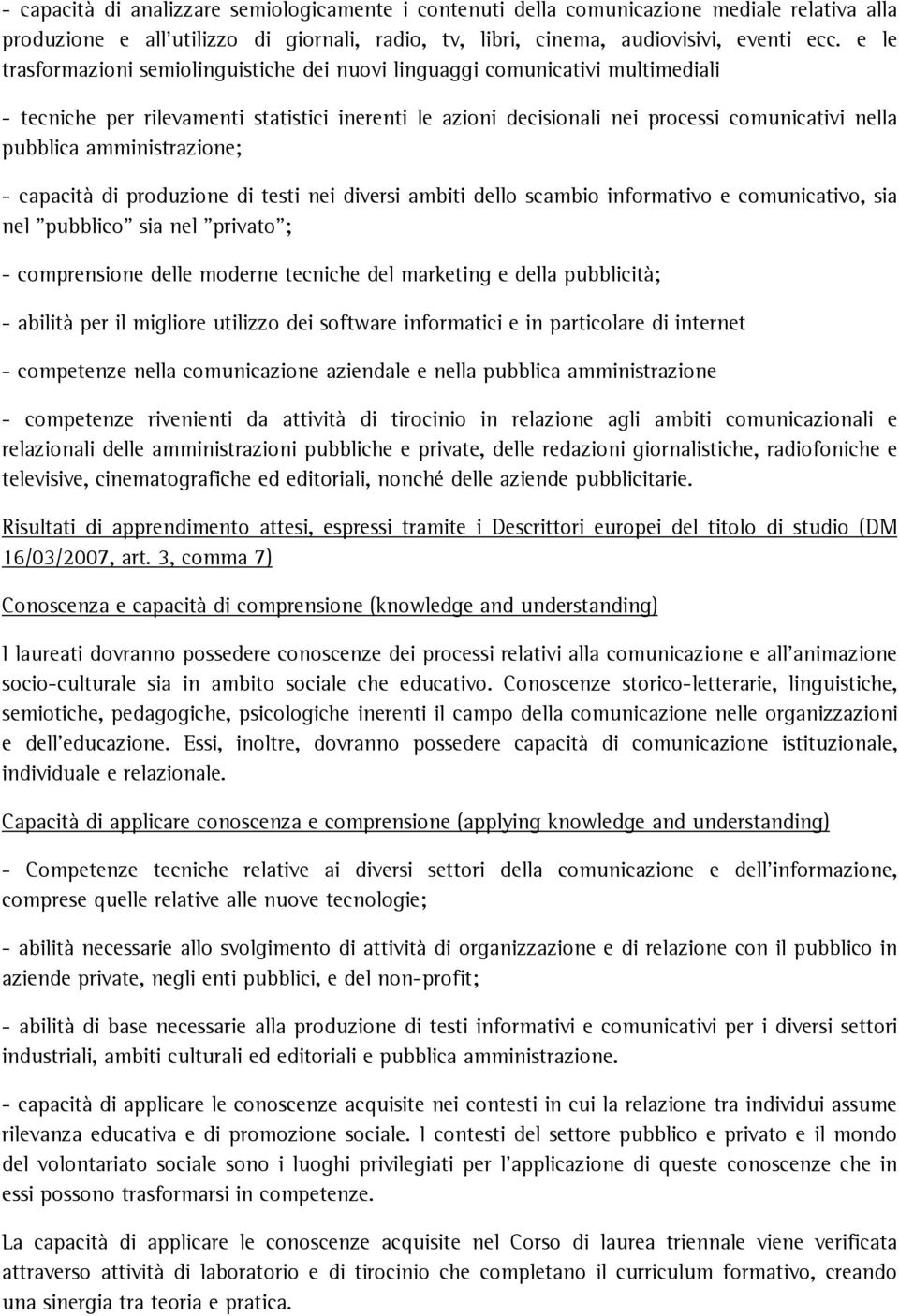 - capacità di analizzare semiologicamente i contenuti della comunicazione mediale relativa alla produzione e all'utilizzo di giornali, radio, tv, libri, cinema, audiovisivi, eventi ecc. e le trasformazioni semiolinguistiche dei nuovi linguaggi comunicativi multimediali

- tecniche per rilevamenti statistici inerenti le azioni decisionali nei processi comunicativi nella pubblica amministrazione;

- capacità di produzione di testi nei diversi ambiti dello scambio informativo e comunicativo, sia nel "pubblico" sia nel "privato";

- comprensione delle moderne tecniche del marketing e della pubblicità;

- abilità per il migliore utilizzo dei software informatici e in particolare di internet

- competenze nella comunicazione aziendale e nella pubblica amministrazione

- competenze rivenienti da attività di tirocinio in relazione agli ambiti comunicazionali e relazionali delle amministrazioni pubbliche e private, delle redazioni giornalistiche, radiofoniche e televisive, cinematografiche ed editoriali, nonché delle aziende pubblicitarie.

Risultati di apprendimento attesi, espressi tramite i Descrittori europei del titolo di studio (DM 16/03/2007, art. 3, comma 7)

Conoscenza e capacità di comprensione (knowledge and understanding)

I laureati dovranno possedere conoscenze dei processi relativi alla comunicazione e all'animazione socio-culturale sia in ambito sociale che educativo. Conoscenze storico-letterarie, linguistiche, semiotiche, pedagogiche, psicologiche inerenti il campo della comunicazione nelle organizzazioni e dell'educazione. Essi, inoltre, dovranno possedere capacità di comunicazione istituzionale, individuale e relazionale.

Capacità di applicare conoscenza e comprensione (applying knowledge and understanding)

- Competenze tecniche relative ai diversi settori della comunicazione e dell'informazione, comprese quelle relative alle nuove tecnologie;

- abilità necessarie allo svolgimento di attività di organizzazione e di relazione con il pubblico in aziende private, negli enti pubblici, e del non-profit;

- abilità di base necessarie alla produzione di testi informativi e comunicativi per i diversi settori industriali, ambiti culturali ed editoriali e pubblica amministrazione.

- capacità di applicare le conoscenze acquisite nei contesti in cui la relazione tra individui assume rilevanza educativa e di promozione sociale. I contesti del settore pubblico e privato e il mondo del volontariato sociale sono i luoghi privilegiati per l'applicazione di queste conoscenze che in essi possono trasformarsi in competenze.

La capacità di applicare le conoscenze acquisite nel Corso di laurea triennale viene verificata attraverso attività di laboratorio e di tirocinio che completano il curriculum formativo, creando una sinergia tra teoria e pratica.